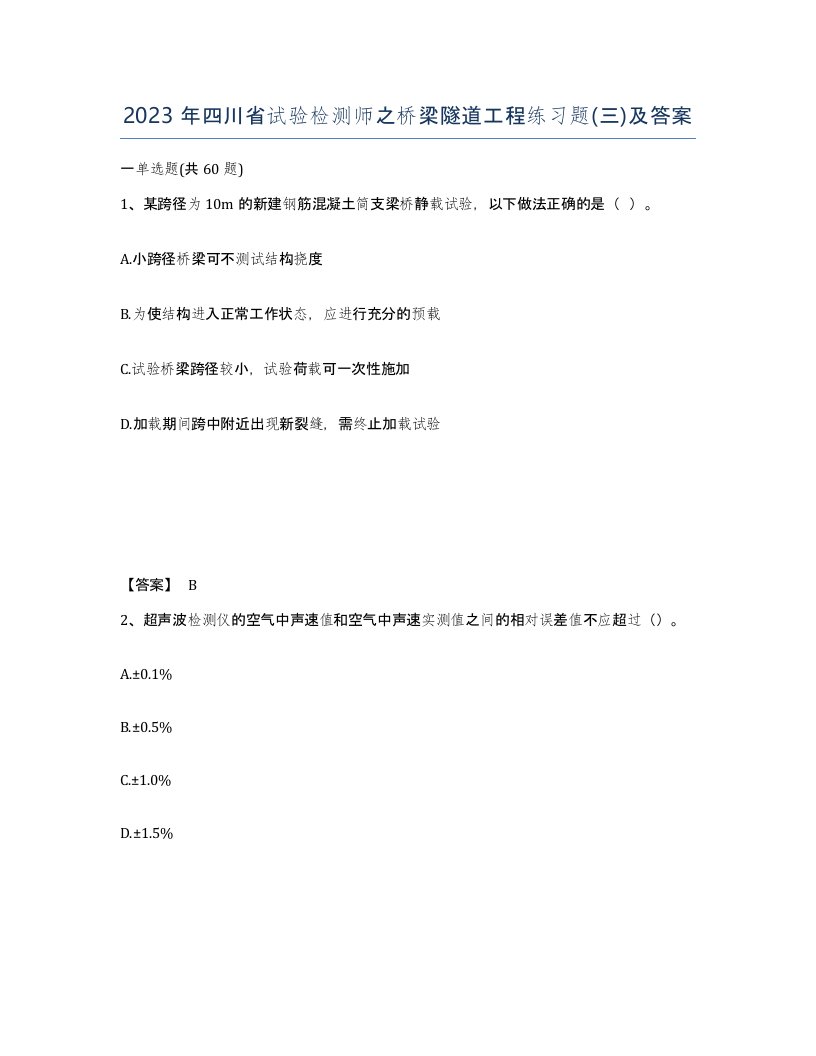 2023 年四川省试验检测师之桥梁隧道工程练习题(三)及答案

一单选题(共 60 题)

1、某跨径为 10m 的新建钢筋混凝土简支梁桥静载试验，以下做法正确的是（ ）。

A.小跨径桥梁可不测试结构挠度

B.为使结构进入正常工作状态，应进行充分的预载

C.试验桥梁跨径较小，试验荷载可一次性施加

D.加载期间跨中附近出现新裂缝，需终止加载试验

【答案】 B

2、超声波检测仪的空气中声速值和空气中声速实测值之间的相对误差值不应超过（）。

A.±0.1%

B.±0.5%

C.±1.0%

D.±1.5%